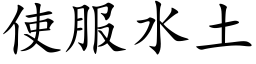 使服水土